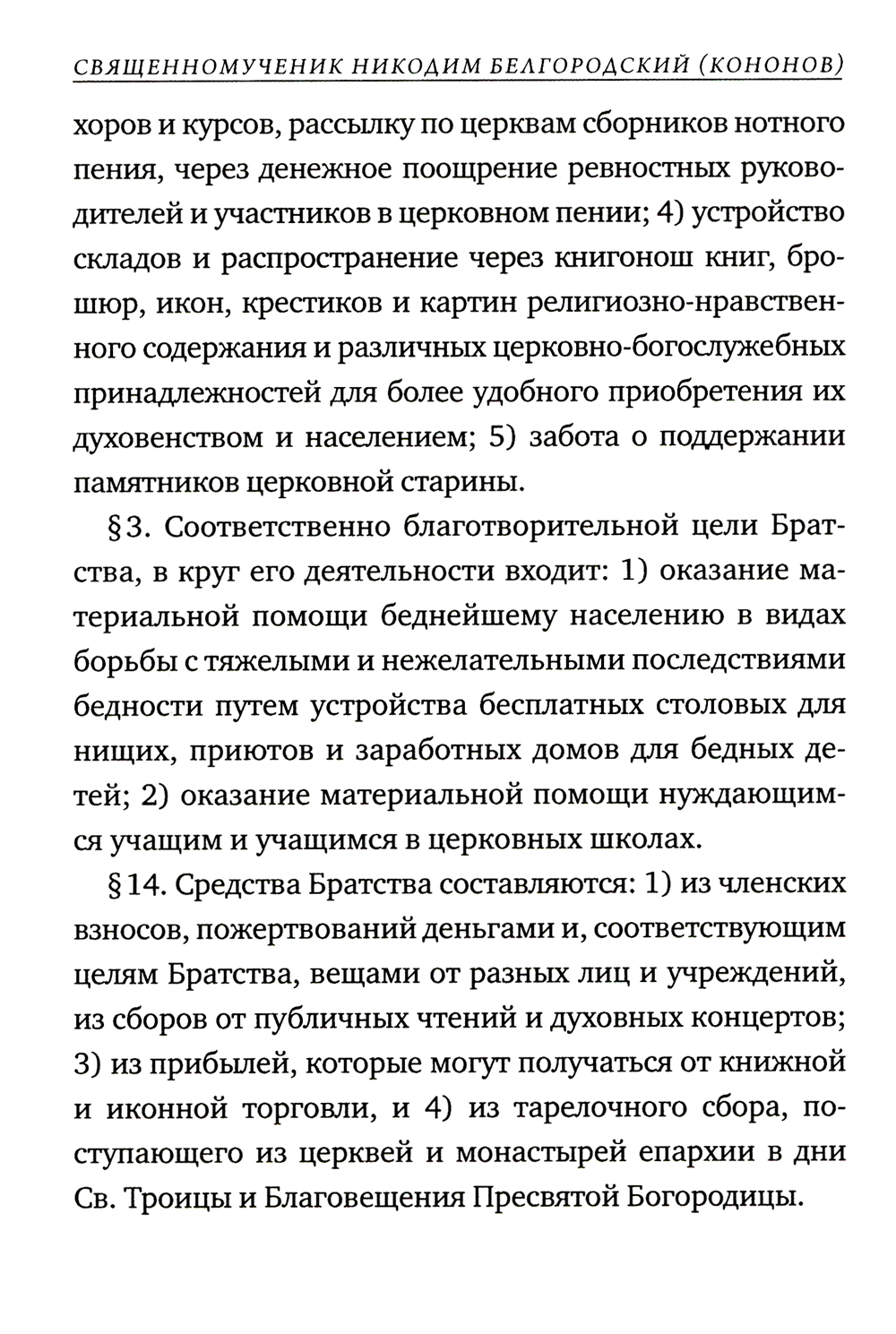 СВЯЩЕННОМУЧЕНИК НИКОДИМ БЕЛГОРОДСКИЙ (КОНОНОВ)

хоров и курсов, рассылку по церквам сборников нотного пения, через денежное поощрение ревностных руководителей и участников в церковном пении; 4) устройство складов и распространение через книгонош книг, брошюр, икон, крестиков и картин религиозно-нравственного содержания и различных церковно-богослужебных принадлежностей для более удобного приобретения их духовенством и населением; 5) забота о поддержании памятников церковной старины.

§3. Соответственно благотворительной цели Братства, в круг его деятельности входит: 1) оказание материальной помощи беднейшему населению в видах борьбы с тяжелыми и нежелательными последствиями бедности путем устройства бесплатных столовых для нищих, приютов и заработных домов для бедных детей; 2) оказание материальной помощи нуждающимся учащим и учащимся в церковных школах.

§14. Средства Братства составляются: 1) из членских взносов, пожертвований деньгами и, соответствующим целям Братства, вещами от разных лиц и учреждений, из сборов от публичных чтений и духовных концертов; 3) из прибылей, которые могут получаться от книжной и иконной торговли, и 4) из тарелочного сбора, поступающего из церквей и монастырей епархии в дни Св. Троицы и Благовещения Пресвятой Богородицы.